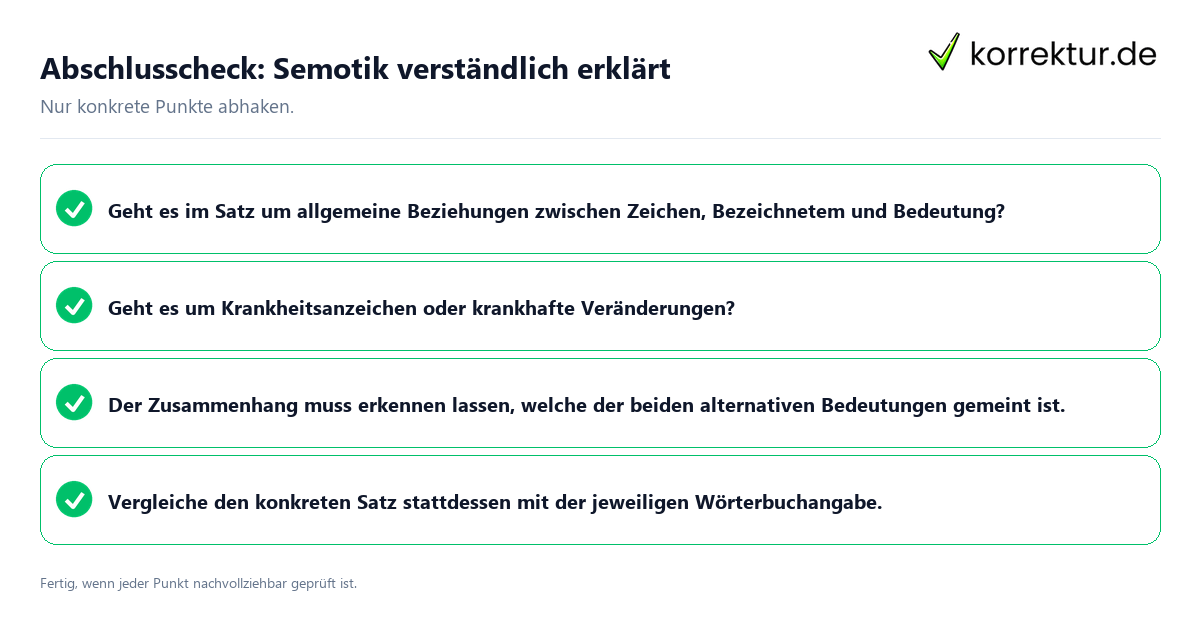 Abschlusscheck: Semotik verständlich erklärt

korrektur.de

Nur konkrete Punkte abhaken.

Geht es im Satz um allgemeine Beziehungen zwischen Zeichen, Bezeichnetem und Bedeutung?

Geht es um Krankheitsanzeichen oder krankhafte Veränderungen?

Der Zusammenhang muss erkennen lassen, welche der beiden alternativen Bedeutungen gemeint ist.

Vergleiche den konkreten Satz stattdessen mit der jeweiligen Wörterbuchangabe.

Fertig, wenn jeder Punkt nachvollziehbar geprüft ist.